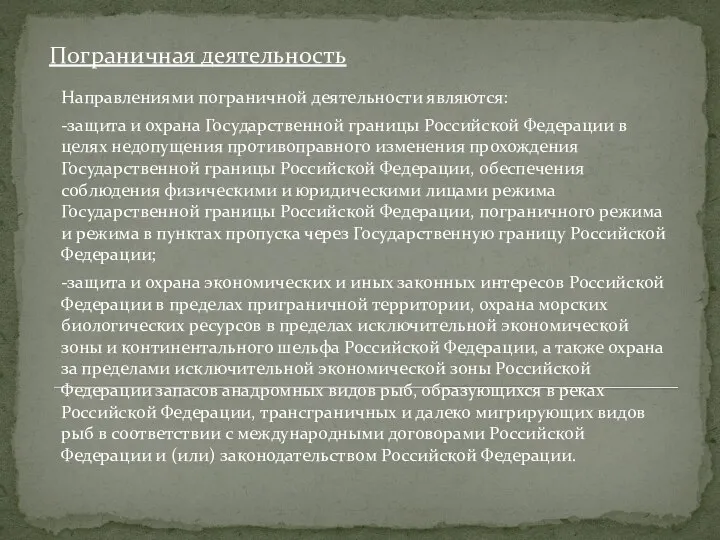 Пограничная деятельность

Направлениями пограничной деятельности являются:

-защита и охрана Государственной границы Российской Федерации в целях недопущения противоправного изменения прохождения Государственной границы Российской Федерации, обеспечения соблюдения физическими и юридическими лицами режима Государственной границы Российской Федерации, пограничного режима и режима в пунктах пропуска через Государственную границу Российской Федерации;

-защита и охрана экономических и иных законных интересов Российской Федерации в пределах приграничной территории, охрана морских биологических ресурсов в пределах исключительной экономической зоны и континентального шельфа Российской Федерации, а также охрана за пределами исключительной экономической зоны Российской Федерации запасов анадромных видов рыб, образующихся в реках Российской Федерации, трансграничных и далеко мигрирующих видов рыб в соответствии с международными договорами Российской Федерации и (или) законодательством Российской Федерации.